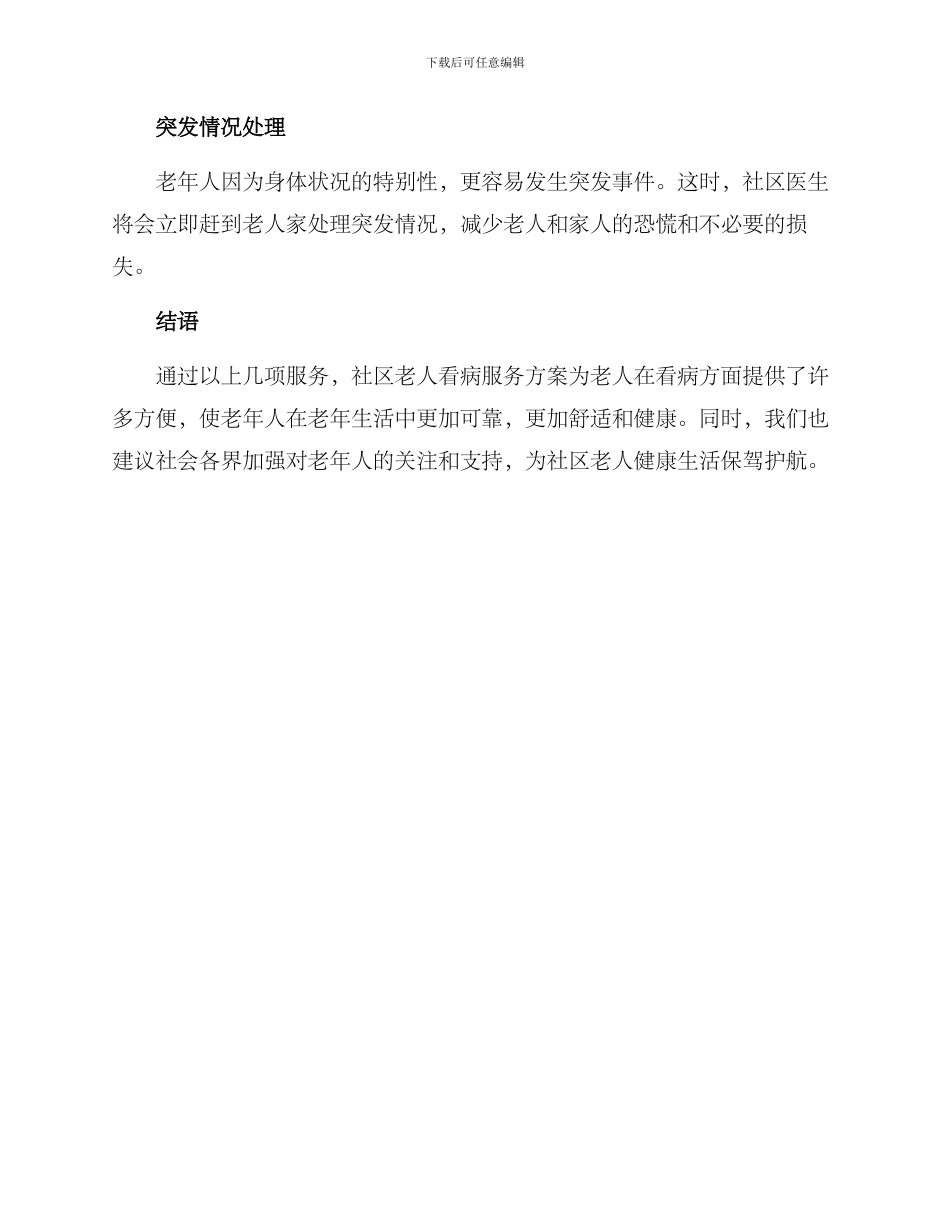 下载后可任意编辑

突发情况处理

老年人因为身体状况的特别性，更容易发生突发事件。这时，社区医生将会立即赶到老人家处理突发情况，减少老人和家人的恐慌和不必要的损失。

结语

通过以上几项服务，社区老人看病服务方案为老人在看病方面提供了许多方便，使老年人在老年生活中更加可靠，更加舒适和健康。同时，我们也建议社会各界加强对老年人的关注和支持，为社区老人健康生活保驾护航。